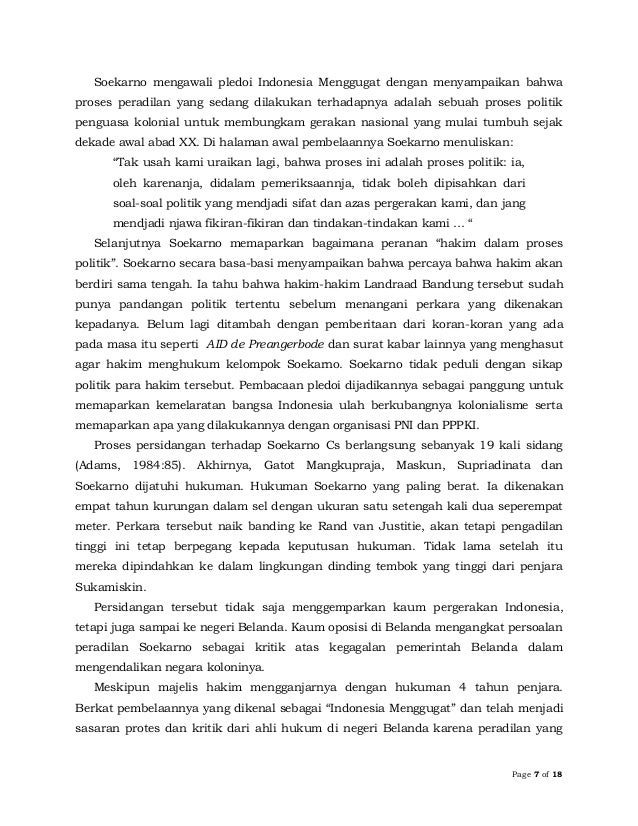 Soekarno mengawali pledoi Indonesia Menggugat dengan menyampaikan bahwa proses peradilan yang sedang dilakukan terhadapnya adalah sebuah proses politik penguasa kolonial untuk membungkam gerakan nasional yang mulai tumbuh sejak dekade awal abad XX. Di halaman awal pembelaannya Soekarno menuliskan:

"Tak usah kami uraikan lagi, bahwa proses ini adalah proses politik: ia, oleh karenanja, didalam pemeriksaannja, tidak boleh dipisahkan dari soal-soal politik yang mendjadi sifat dan azas pergerakan kami, dan jang mendjadi njawa fikiran-fikiran dan tindakan-tindakan kami ... "

Selanjutnya Soekarno memaparkan bagaimana peranan "hakim dalam proses politik". Soekarno secara basa-basi menyampaikan bahwa percaya bahwa hakim akan berdiri sama tengah. Ia tahu bahwa hakim-hakim Landraad Bandung tersebut sudah punya pandangan politik tertentu sebelum menangani perkara yang dikenakan kepadanya. Belum lagi ditambah dengan pemberitaan dari koran-koran yang ada pada masa itu seperti AID de Preangerbode dan surat kabar lainnya yang menghasut agar hakim menghukum kelompok Soekarno. Soekarno tidak peduli dengan sikap politik para hakim tersebut. Pembacaan pledoi dijadikannya sebagai panggung untuk memaparkan kemelaratan bangsa Indonesia ulah berkubangnya kolonialisme serta memaparkan apa yang dilakukannya dengan organisasi PNI dan PPPKI.

Proses persidangan terhadap Soekarno Cs berlangsung sebanyak 19 kali sidang (Adams, 1984:85). Akhirnya, Gatot Mangkupraja, Maskun, Supriadinata dan Soekarno dijatuhi hukuman. Hukuman Soekarno yang paling berat. Ia dikenakan empat tahun kurungan dalam sel dengan ukuran satu setengah kali dua seperempat meter. Perkara tersebut naik banding ke Rand van Justitie, akan tetapi pengadilan tinggi ini tetap berpegang kepada keputusan hukuman. Tidak lama setelah itu mereka dipindahkan ke dalam lingkungan dinding tembok yang tinggi dari penjara Sukamiskin.

Persidangan tersebut tidak saja menggemparkan kaum pergerakan Indonesia, tetapi juga sampai ke negeri Belanda. Kaum oposisi di Belanda mengangkat persoalan peradilan Soekarno sebagai kritik atas kegagalan pemerintah Belanda dalam mengendalikan negara koloninya.

Meskipun majelis hakim mengganjarnya dengan hukuman 4 tahun penjara. Berkat pembelaannya yang dikenal sebagai "Indonesia Menggugat" dan telah menjadi sasaran protes dan kritik dari ahli hukum di negeri Belanda karena peradilan yang

Page 7 of 18